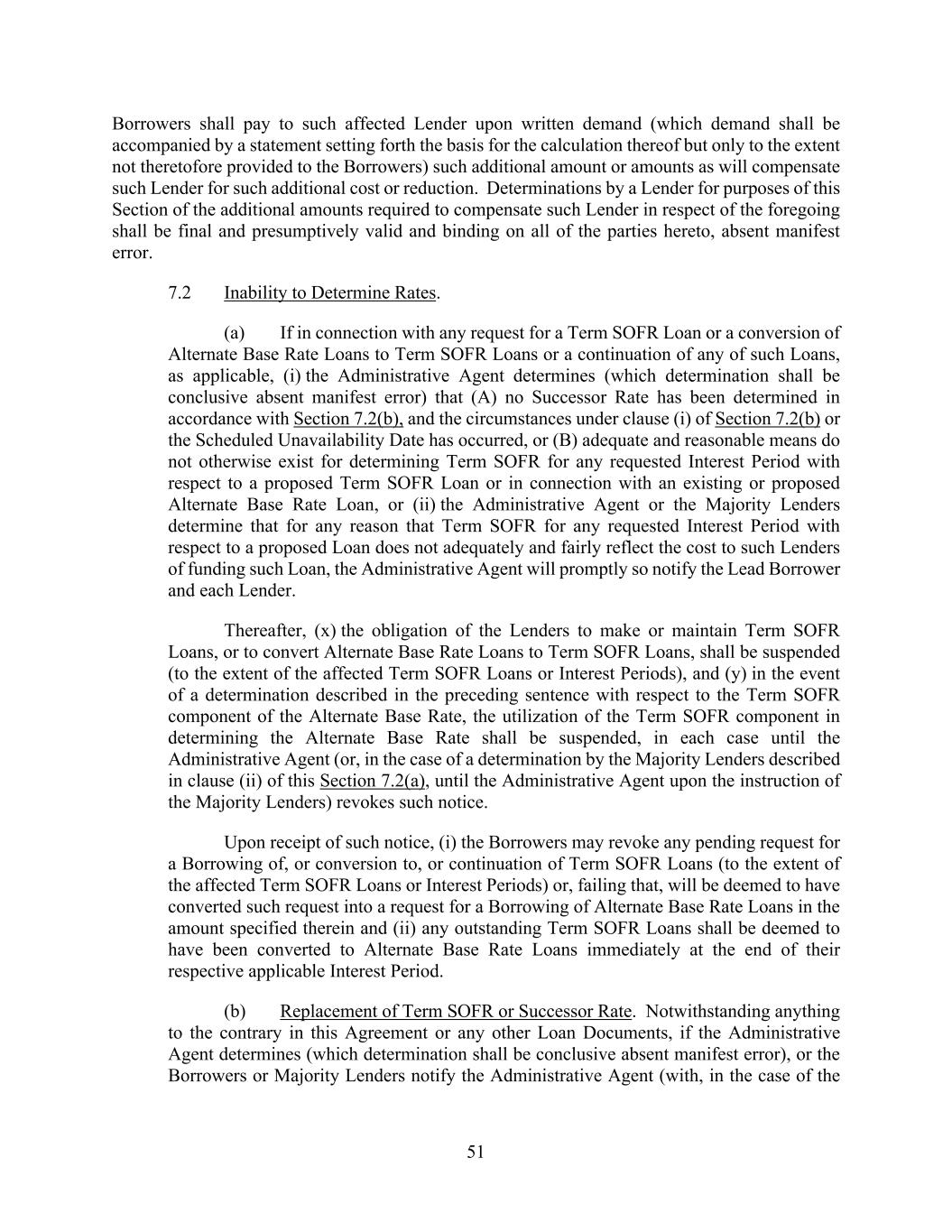 Borrowers shall pay to such affected Lender upon written demand (which demand shall be accompanied by a statement setting forth the basis for the calculation thereof but only to the extent not theretofore provided to the Borrowers) such additional amount or amounts as will compensate such Lender for such additional cost or reduction. Determinations by a Lender for purposes of this Section of the additional amounts required to compensate such Lender in respect of the foregoing shall be final and presumptively valid and binding on all of the parties hereto, absent manifest error.

7.2 Inability to Determine Rates.

(a) If in connection with any request for a Term SOFR Loan or a conversion of Alternate Base Rate Loans to Term SOFR Loans or a continuation of any of such Loans, as applicable, (i) the Administrative Agent determines (which determination shall be conclusive absent manifest error) that (A) no Successor Rate has been determined in accordance with Section 7.2(b), and the circumstances under clause (i) of Section 7.2(b) or the Scheduled Unavailability Date has occurred, or (B) adequate and reasonable means do not otherwise exist for determining Term SOFR for any requested Interest Period with respect to a proposed Term SOFR Loan or in connection with an existing or proposed Alternate Base Rate Loan, or (ii) the Administrative Agent or the Majority Lenders determine that for any reason that Term SOFR for any requested Interest Period with respect to a proposed Loan does not adequately and fairly reflect the cost to such Lenders of funding such Loan, the Administrative Agent will promptly so notify the Lead Borrower and each Lender.

Thereafter, (x) the obligation of the Lenders to make or maintain Term SOFR Loans, or to convert Alternate Base Rate Loans to Term SOFR Loans, shall be suspended (to the extent of the affected Term SOFR Loans or Interest Periods), and (y) in the event of a determination described in the preceding sentence with respect to the Term SOFR component of the Alternate Base Rate, the utilization of the Term SOFR component in determining the Alternate Base Rate shall be suspended, in each case until the Administrative Agent (or, in the case of a determination by the Majority Lenders described in clause (ii) of this Section 7.2(a), until the Administrative Agent upon the instruction of the Majority Lenders) revokes such notice.

Upon receipt of such notice, (i) the Borrowers may revoke any pending request for a Borrowing of, or conversion to, or continuation of Term SOFR Loans (to the extent of the affected Term SOFR Loans or Interest Periods) or, failing that, will be deemed to have converted such request into a request for a Borrowing of Alternate Base Rate Loans in the amount specified therein and (ii) any outstanding Term SOFR Loans shall be deemed to have been converted to Alternate Base Rate Loans immediately at the end of their respective applicable Interest Period.

(b) Replacement of Term SOFR or Successor Rate. Notwithstanding anything to the contrary in this Agreement or any other Loan Documents, if the Administrative Agent determines (which determination shall be conclusive absent manifest error), or the Borrowers or Majority Lenders notify the Administrative Agent (with, in the case of the

51